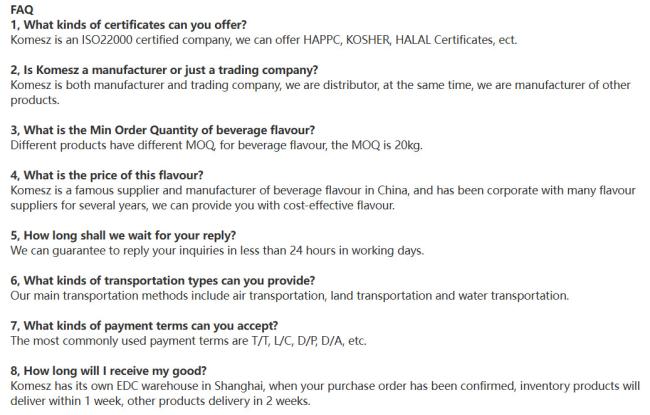 FAQ
1, What kinds of certificates can you offer?
Komesz is an ISO22000 certified company, we can offer HAPPC, KOSHER, HALAL Certificates, ect.

2, Is Komesz a manufacturer or just a trading company?
Komesz is both manufacturer and trading company, we are distributor, at the same time, we are manufacturer of other products.

3, What is the Min Order Quantity of beverage flavour?
Different products have different MOQ, for beverage flavour, the MOQ is 20kg.

4, What is the price of this flavour?
Komesz is a famous supplier and manufacturer of beverage flavour in China, and has been corporate with many flavour suppliers for several years, we can provide you with cost-effective flavour.

5, How long shall we wait for your reply?
We can guarantee to reply your inquiries in less than 24 hours in working days.

6, What kinds of transportation types can you provide?
Our main transportation methods include air transportation, land transportation and water transportation.

7, What kinds of payment terms can you accept?
The most commonly used payment terms are T/T, L/C, D/P, D/A, etc.

8, How long will I receive my good?
Komesz has its own EDC warehouse in Shanghai, when your purchase order has been confirmed, inventory products will deliver within 1 week, other products delivery in 2 weeks.